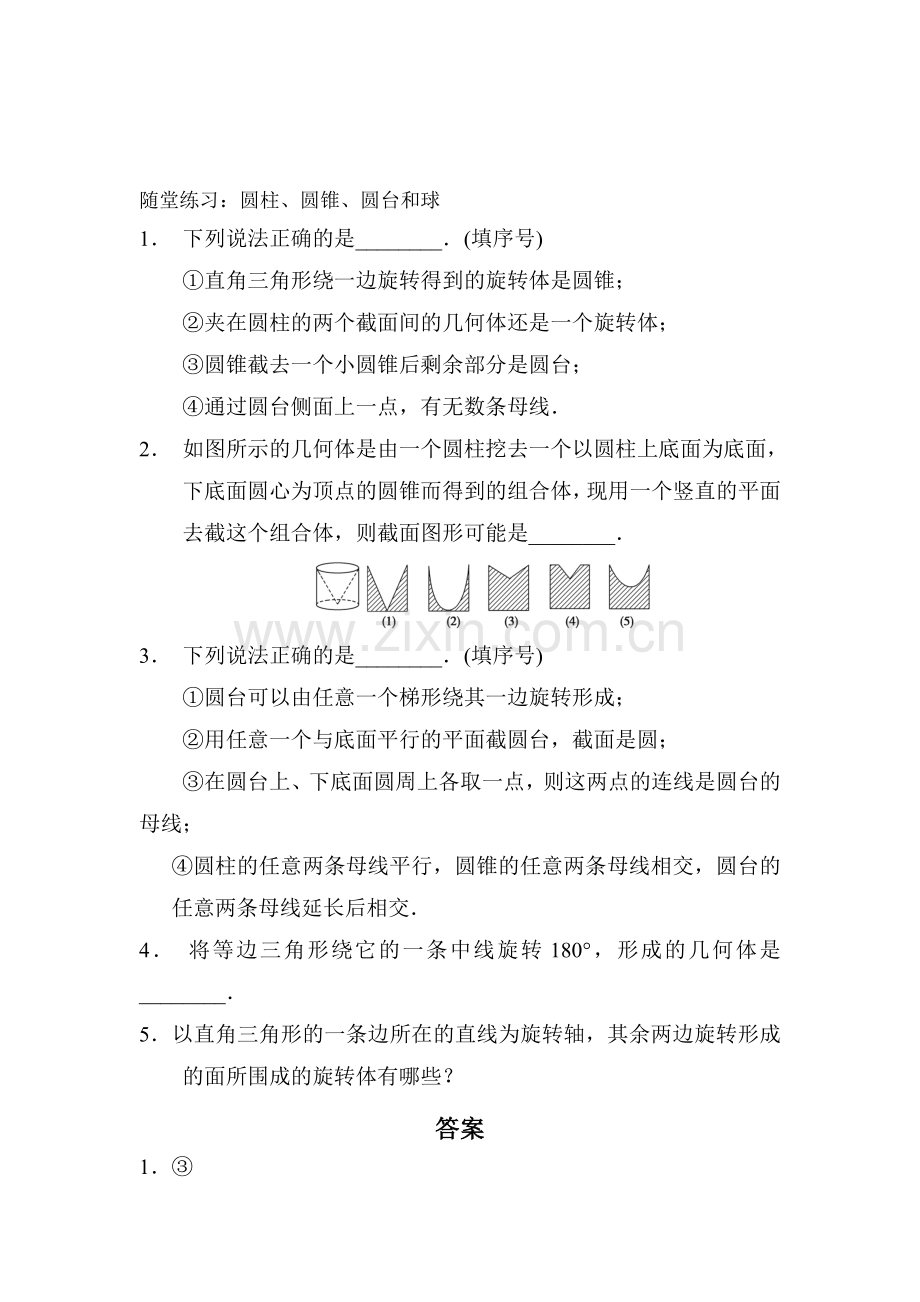 随堂练习：圆柱、圆锥、圆台和球

1． 下列说法正确的是________．(填序号)

①直角三角形绕一边旋转得到的旋转体是圆锥；

②夹在圆柱的两个截面间的几何体还是一个旋转体；

③圆锥截去一个小圆锥后剩余部分是圆台；

④通过圆台侧面上一点，有无数条母线．

2． 如图所示的几何体是由一个圆柱挖去一个以圆柱上底面为底面，下底面圆心为顶点的圆锥而得到的组合体，现用一个竖直的平面去截这个组合体，则截面图形可能是________．

(1) (2) (3) (4) (5)

www.zixin.com.cn

3． 下列说法正确的是________．(填序号)

①圆台可以由任意一个梯形绕其一边旋转形成；

②用任意一个与底面平行的平面截圆台，截面是圆；

③在圆台上、下底面圆周上各取一点，则这两点的连线是圆台的母线；

④圆柱的任意两条母线平行，圆锥的任意两条母线相交，圆台的任意两条母线延长后相交．

4． 将等边三角形绕它的一条中线旋转 180°，形成的几何体是________．

5．以直角三角形的一条边所在的直线为旋转轴，其余两边旋转形成的面所围成的旋转体有哪些？

答案

1．③